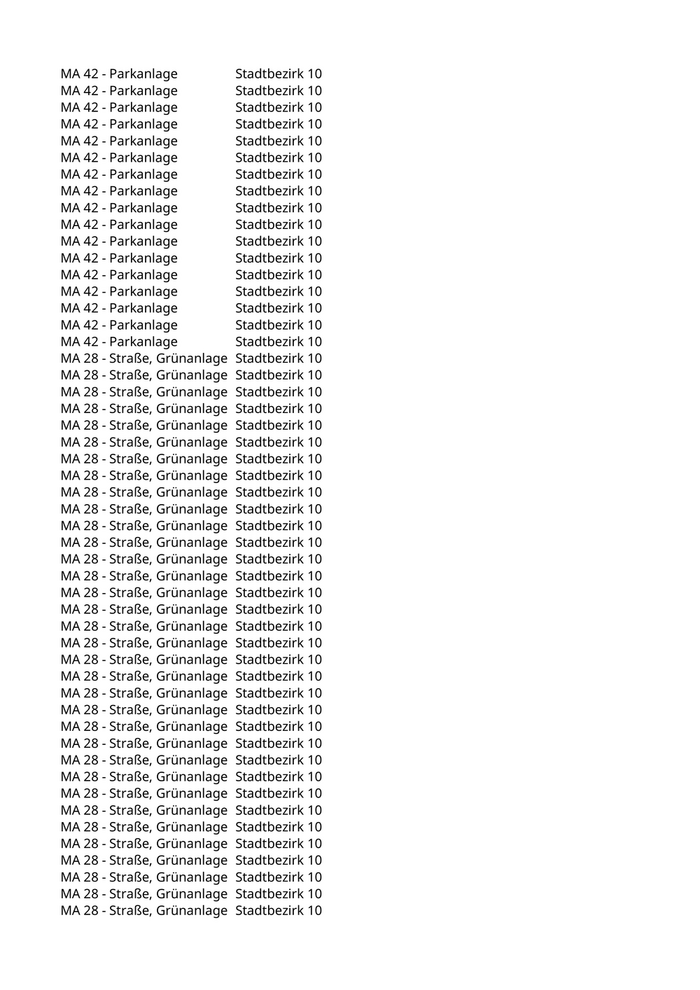 | | |
|---|---|
| MA 42 - Parkanlage | Stadtbezirk 10 |
| MA 42 - Parkanlage | Stadtbezirk 10 |
| MA 42 - Parkanlage | Stadtbezirk 10 |
| MA 42 - Parkanlage | Stadtbezirk 10 |
| MA 42 - Parkanlage | Stadtbezirk 10 |
| MA 42 - Parkanlage | Stadtbezirk 10 |
| MA 42 - Parkanlage | Stadtbezirk 10 |
| MA 42 - Parkanlage | Stadtbezirk 10 |
| MA 42 - Parkanlage | Stadtbezirk 10 |
| MA 42 - Parkanlage | Stadtbezirk 10 |
| MA 42 - Parkanlage | Stadtbezirk 10 |
| MA 42 - Parkanlage | Stadtbezirk 10 |
| MA 42 - Parkanlage | Stadtbezirk 10 |
| MA 42 - Parkanlage | Stadtbezirk 10 |
| MA 42 - Parkanlage | Stadtbezirk 10 |
| MA 42 - Parkanlage | Stadtbezirk 10 |
| MA 42 - Parkanlage | Stadtbezirk 10 |
| MA 28 - Straße, Grünanlage | Stadtbezirk 10 |
| MA 28 - Straße, Grünanlage | Stadtbezirk 10 |
| MA 28 - Straße, Grünanlage | Stadtbezirk 10 |
| MA 28 - Straße, Grünanlage | Stadtbezirk 10 |
| MA 28 - Straße, Grünanlage | Stadtbezirk 10 |
| MA 28 - Straße, Grünanlage | Stadtbezirk 10 |
| MA 28 - Straße, Grünanlage | Stadtbezirk 10 |
| MA 28 - Straße, Grünanlage | Stadtbezirk 10 |
| MA 28 - Straße, Grünanlage | Stadtbezirk 10 |
| MA 28 - Straße, Grünanlage | Stadtbezirk 10 |
| MA 28 - Straße, Grünanlage | Stadtbezirk 10 |
| MA 28 - Straße, Grünanlage | Stadtbezirk 10 |
| MA 28 - Straße, Grünanlage | Stadtbezirk 10 |
| MA 28 - Straße, Grünanlage | Stadtbezirk 10 |
| MA 28 - Straße, Grünanlage | Stadtbezirk 10 |
| MA 28 - Straße, Grünanlage | Stadtbezirk 10 |
| MA 28 - Straße, Grünanlage | Stadtbezirk 10 |
| MA 28 - Straße, Grünanlage | Stadtbezirk 10 |
| MA 28 - Straße, Grünanlage | Stadtbezirk 10 |
| MA 28 - Straße, Grünanlage | Stadtbezirk 10 |
| MA 28 - Straße, Grünanlage | Stadtbezirk 10 |
| MA 28 - Straße, Grünanlage | Stadtbezirk 10 |
| MA 28 - Straße, Grünanlage | Stadtbezirk 10 |
| MA 28 - Straße, Grünanlage | Stadtbezirk 10 |
| MA 28 - Straße, Grünanlage | Stadtbezirk 10 |
| MA 28 - Straße, Grünanlage | Stadtbezirk 10 |
| MA 28 - Straße, Grünanlage | Stadtbezirk 10 |
| MA 28 - Straße, Grünanlage | Stadtbezirk 10 |
| MA 28 - Straße, Grünanlage | Stadtbezirk 10 |
| MA 28 - Straße, Grünanlage | Stadtbezirk 10 |
| MA 28 - Straße, Grünanlage | Stadtbezirk 10 |
| MA 28 - Straße, Grünanlage | Stadtbezirk 10 |
| MA 28 - Straße, Grünanlage | Stadtbezirk 10 |
| MA 28 - Straße, Grünanlage | Stadtbezirk 10 |